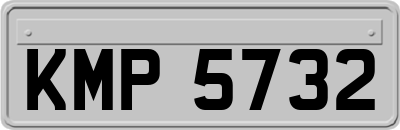 KMP 5732